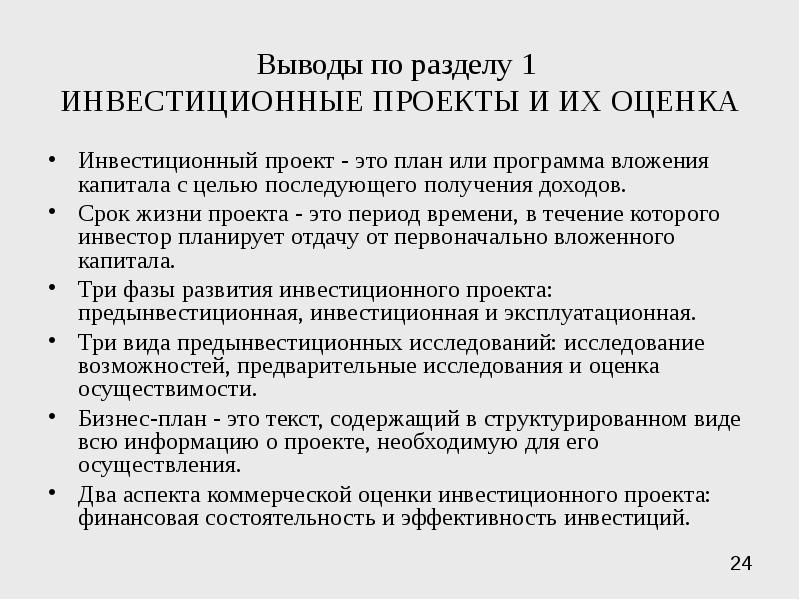 Выводы по разделу 1
ИНВЕСТИЦИОННЫЕ ПРОЕКТЫ И ИХ ОЦЕНКА

• Инвестиционный проект - это план или программа вложения капитала с целью последующего получения доходов.
• Срок жизни проекта - это период времени, в течение которого инвестор планирует отдачу от первоначально вложенного капитала.
• Три фазы развития инвестиционного проекта: предынвестиционная, инвестиционная и эксплуатационная.
• Три вида предынвестиционных исследований: исследование возможностей, предварительные исследования и оценка осуществимости.
• Бизнес-план - это текст, содержащий в структурированном виде всю информацию о проекте, необходимую для его осуществления.
• Два аспекта коммерческой оценки инвестиционного проекта: финансовая состоятельность и эффективность инвестиций.

24